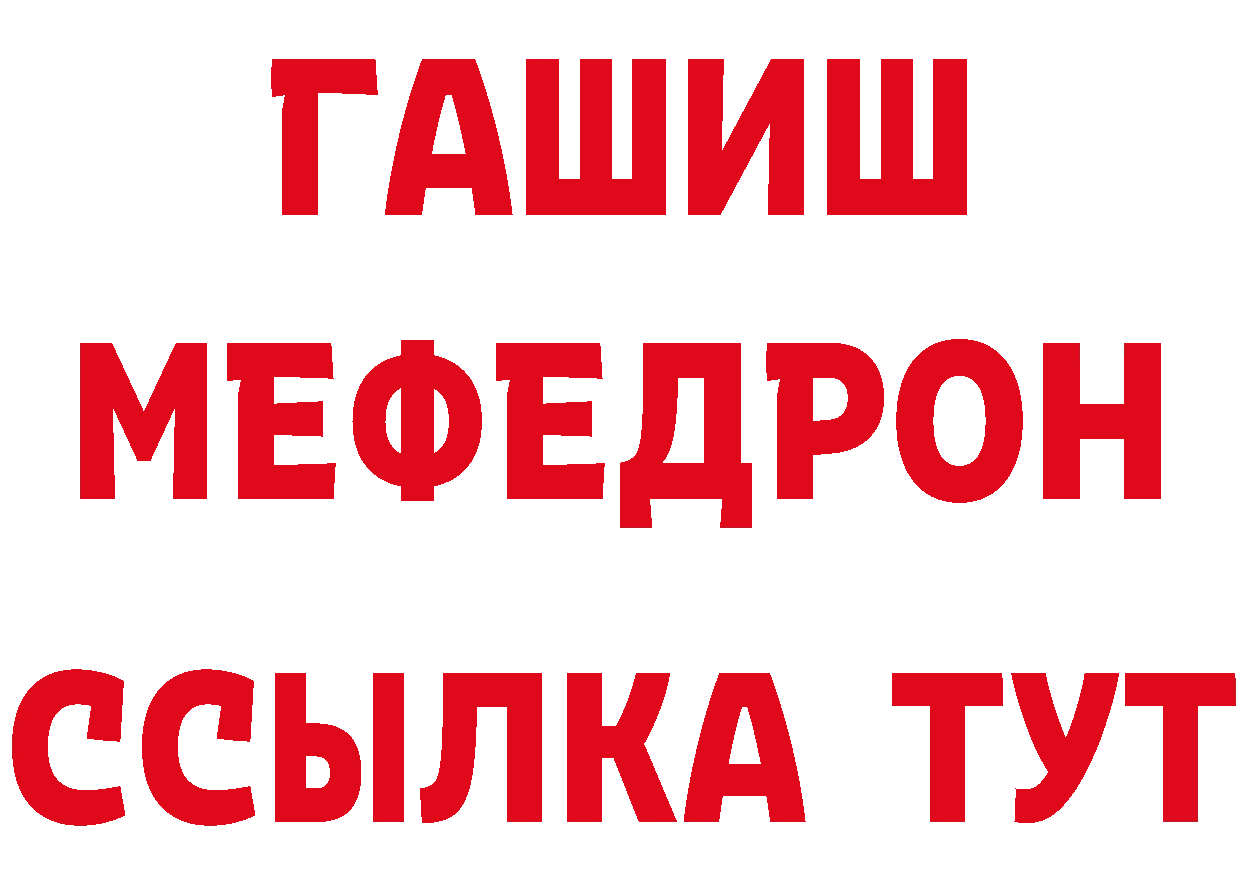 ГАШИШ МЕФЕДРОН ССЫЛКА ТУТ